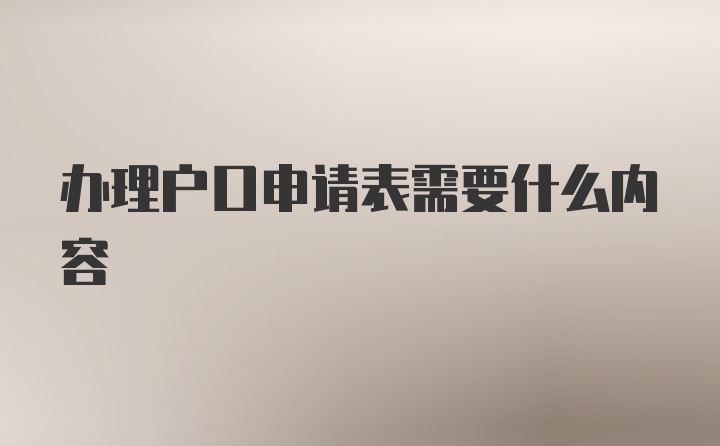 办理户口申请表需要什么内容